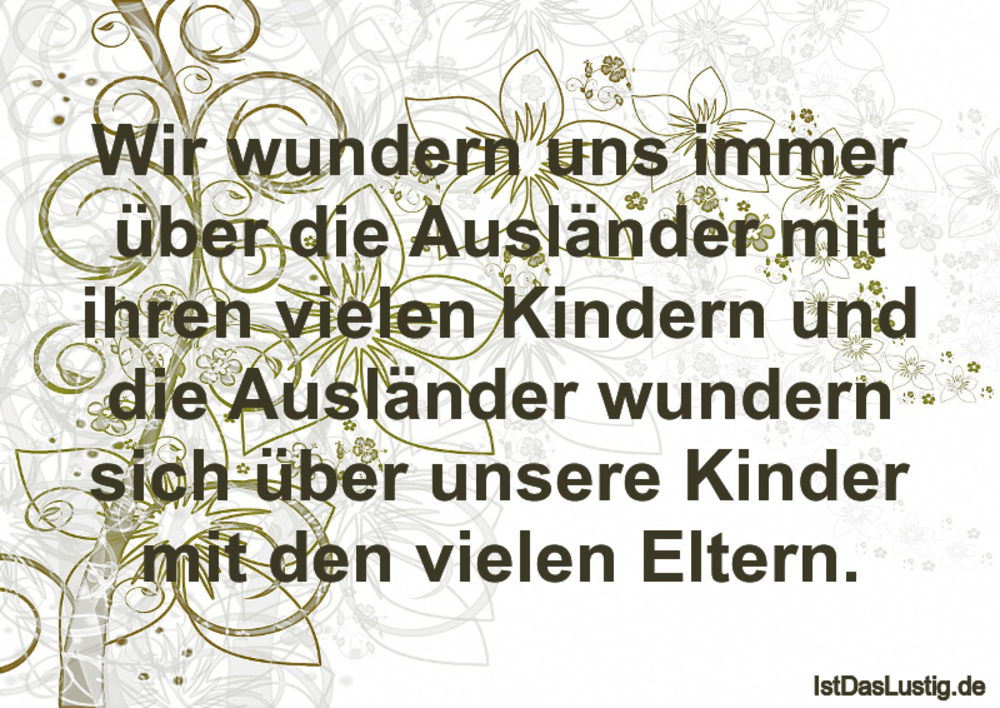 Wir wundern uns immer über die Ausländer mit ihren vielen Kindern und die Ausländer wundern sich über unsere Kinder mit den vielen Eltern.

IstDasLustig.de